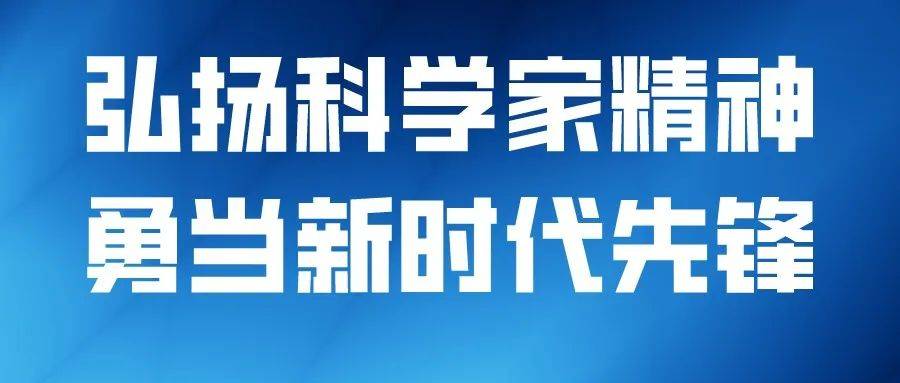 弘扬科学家精神
勇当新时代先锋